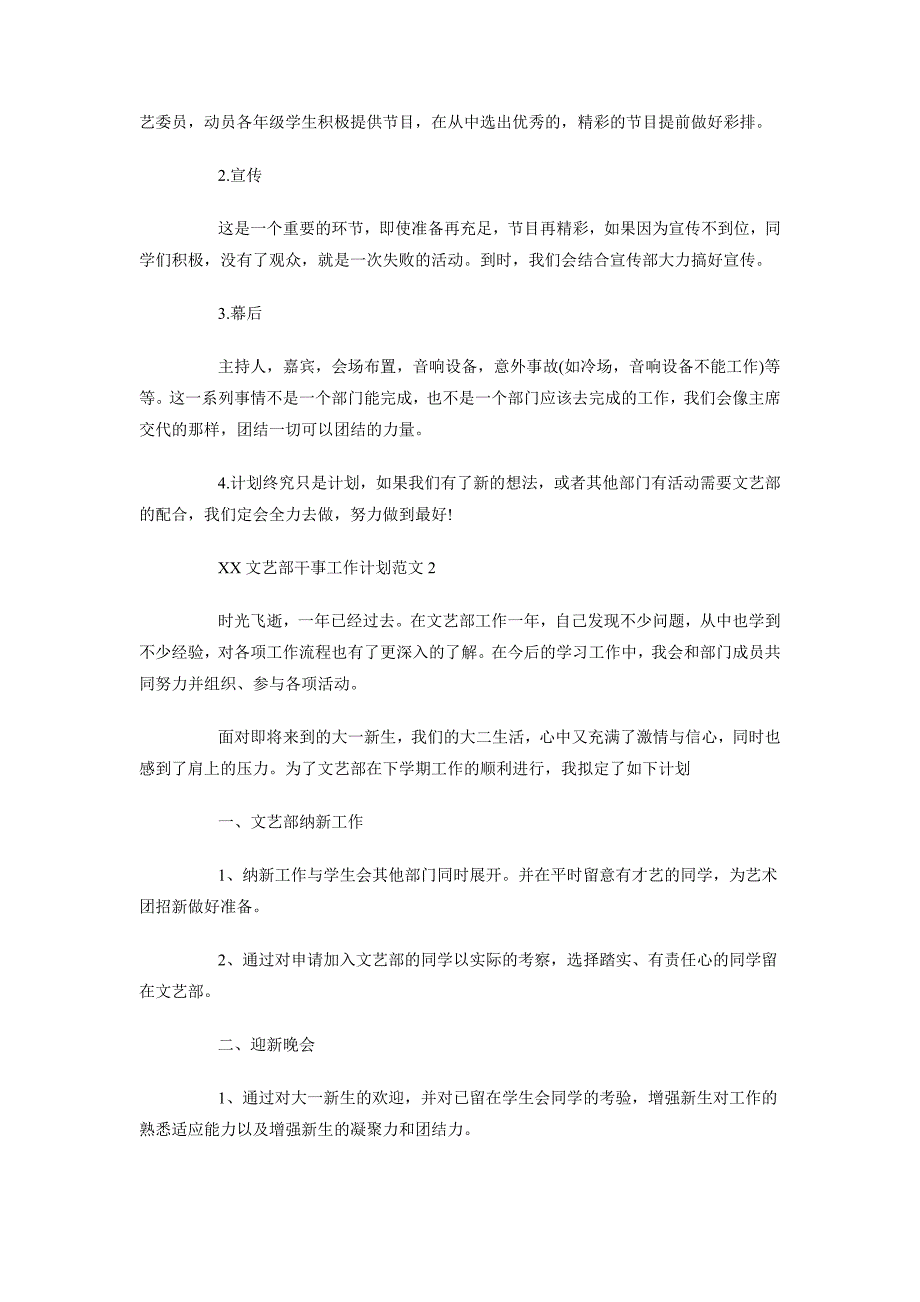 艺委员，动员各年级学生积极提供节目，在从中选出优秀的，精彩的节目提前做好彩排。

2.宣传

这是一个重要的环节，即使准备再充足，节目再精彩，如果因为宣传不到位，同学们积极，没有了观众，就是一次失败的活动。到时，我们会结合宣传部大力搞好宣传。

3.幕后

主持人，嘉宾，会场布置，音响设备，意外事故(如冷场，音响设备不能工作)等等。这一系列事情不是一个部门能完成，也不是一个部门应该去完成的工作，我们会像主席交代的那样，团结一切可以团结的力量。

4.计划终究只是计划，如果我们有了新的想法，或者其他部门有活动需要文艺部的配合，我们定会全力去做，努力做到最好!

XX 文艺部干事工作计划范文 2

时光飞逝，一年已经过去。在文艺部工作一年，自己发现不少问题，从中也学到不少经验，对各项工作流程也有了更深入的了解。在今后的学习工作中，我会和部门成员共同努力并组织、参与各项活动。

面对即将来到的大一新生，我们的大二生活，心中又充满了激情与信心，同时也感到了肩上的压力。为了文艺部在下学期工作的顺利进行，我拟定了如下计划

一、文艺部纳新工作

1、纳新工作与学生会其他部门同时展开。并在平时留意有才艺的同学，为艺术团招新做好准备。

2、通过对申请加入文艺部的同学以实际的考察，选择踏实、有责任心的同学留在文艺部。

二、迎新晚会

1、通过对大一新生的欢迎，并对已留在学生会同学的考验，增强新生对工作的熟悉适应能力以及增强新生的凝聚力和团结力。